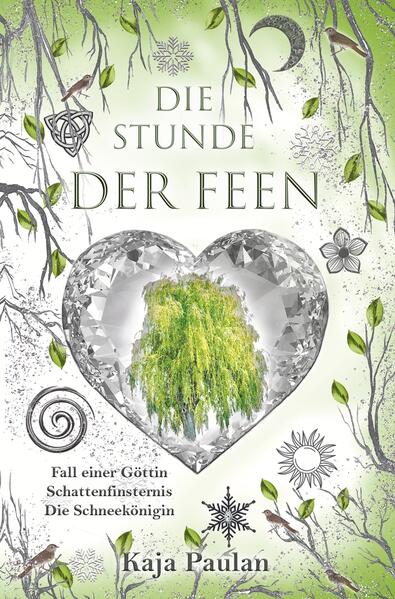 DIE
STUNDE
DER FEEN

Fall einer Göttin
Schattenfinsternis
Die Schneekönigin

Kaja Paulan